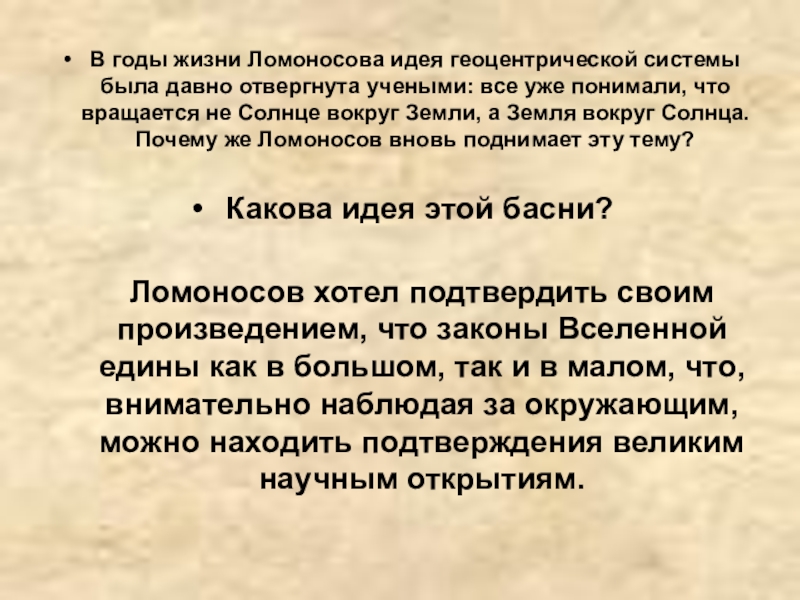 • В годы жизни Ломоносова идея геоцентрической системы была давно отвергнута учеными: все уже понимали, что вращается не Солнце вокруг Земли, а Земля вокруг Солнца. Почему же Ломоносов вновь поднимает эту тему?

• Какова идея этой басни?

Ломоносов хотел подтвердить своим произведением, что законы Вселенной едины как в большом, так и в малом, что, внимательно наблюдая за окружающим, можно находить подтверждения великим научным открытиям.